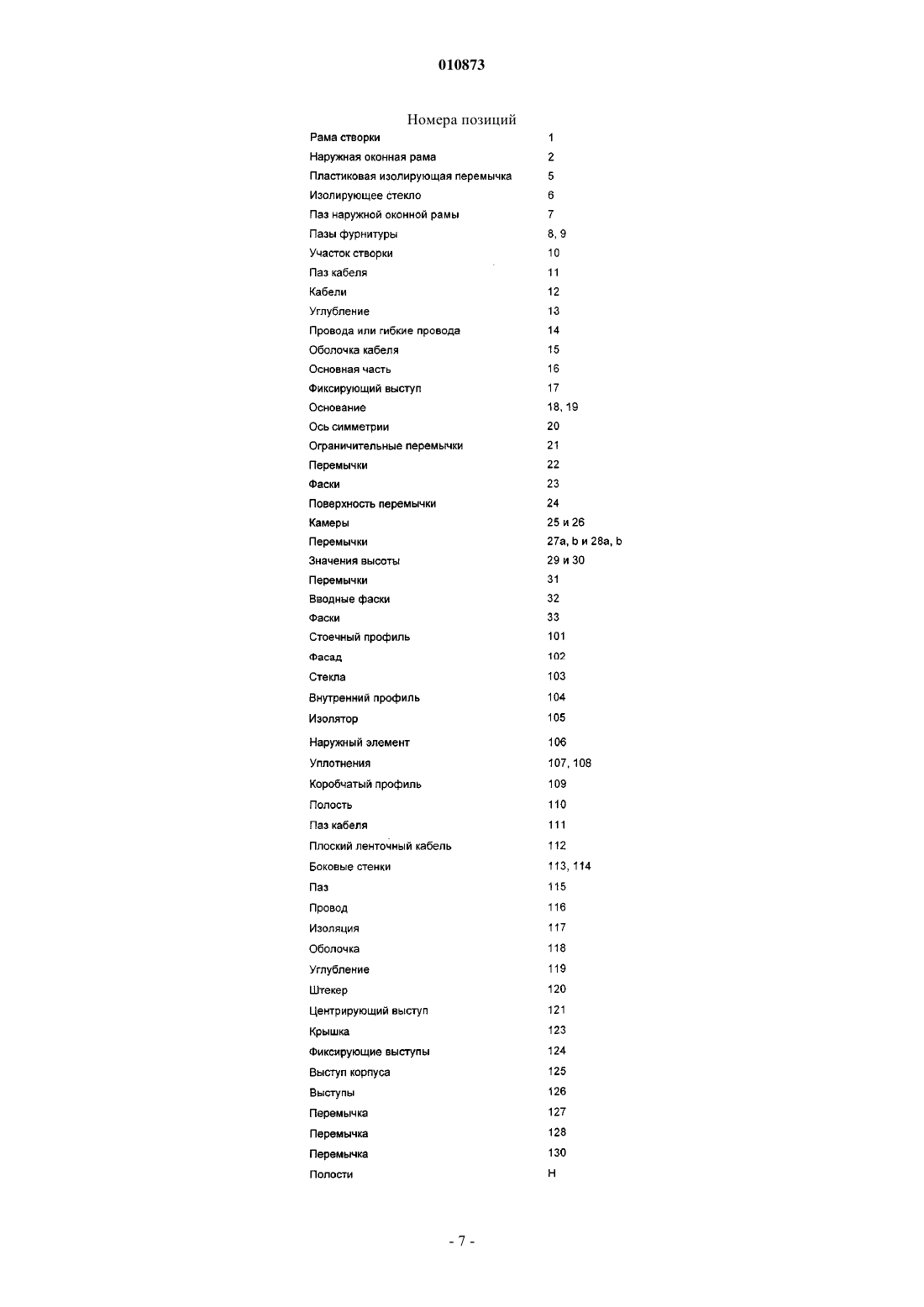 010873

Номера позиций

| | |
|---|---|
| Рама створки | 1 |
| Наружная оконная рама | 2 |
| Пластиковая изолирующая перемычка | 5 |
| Изолирующее стекло | 6 |
| Паз наружной оконной рамы | 7 |
| Пазы фурнитуры | 8, 9 |
| Участок створки | 10 |
| Паз кабеля | 11 |
| Кабели | 12 |
| Углубление | 13 |
| Провода или гибкие провода | 14 |
| Оболочка кабеля | 15 |
| Основная часть | 16 |
| Фиксирующий выступ | 17 |
| Основание | 18, 19 |
| Ось симметрии | 20 |
| Ограничительные перемычки | 21 |
| Перемычки | 22 |
| Фаски | 23 |
| Поверхность перемычки | 24 |
| Камеры | 25 и 26 |
| Перемычки | 27a, b и 28a, b |
| Значения высоты | 29 и 30 |
| Перемычки | 31 |
| Вводные фаски | 32 |
| Фаски | 33 |
| Стоечный профиль | 101 |
| Фасад | 102 |
| Стекла | 103 |
| Внутренний профиль | 104 |
| Изолятор | 105 |
| Наружный элемент | 106 |
| Уплотнения | 107, 108 |
| Коробчатый профиль | 109 |
| Полость | 110 |
| Паз кабеля | 111 |
| Плоский ленточный кабель | 112 |
| Боковые стенки | 113, 114 |
| Паз | 115 |
| Провод | 116 |
| Изоляция | 117 |
| Оболочка | 118 |
| Углубление | 119 |
| Штекер | 120 |
| Центрирующий выступ | 121 |
| Крышка | 123 |
| Фиксирующие выступы | 124 |
| Выступ корпуса | 125 |
| Выступы | 126 |
| Перемычка | 127 |
| Перемычка | 128 |
| Перемычка | 130 |
| Полости | H |

- 7 -